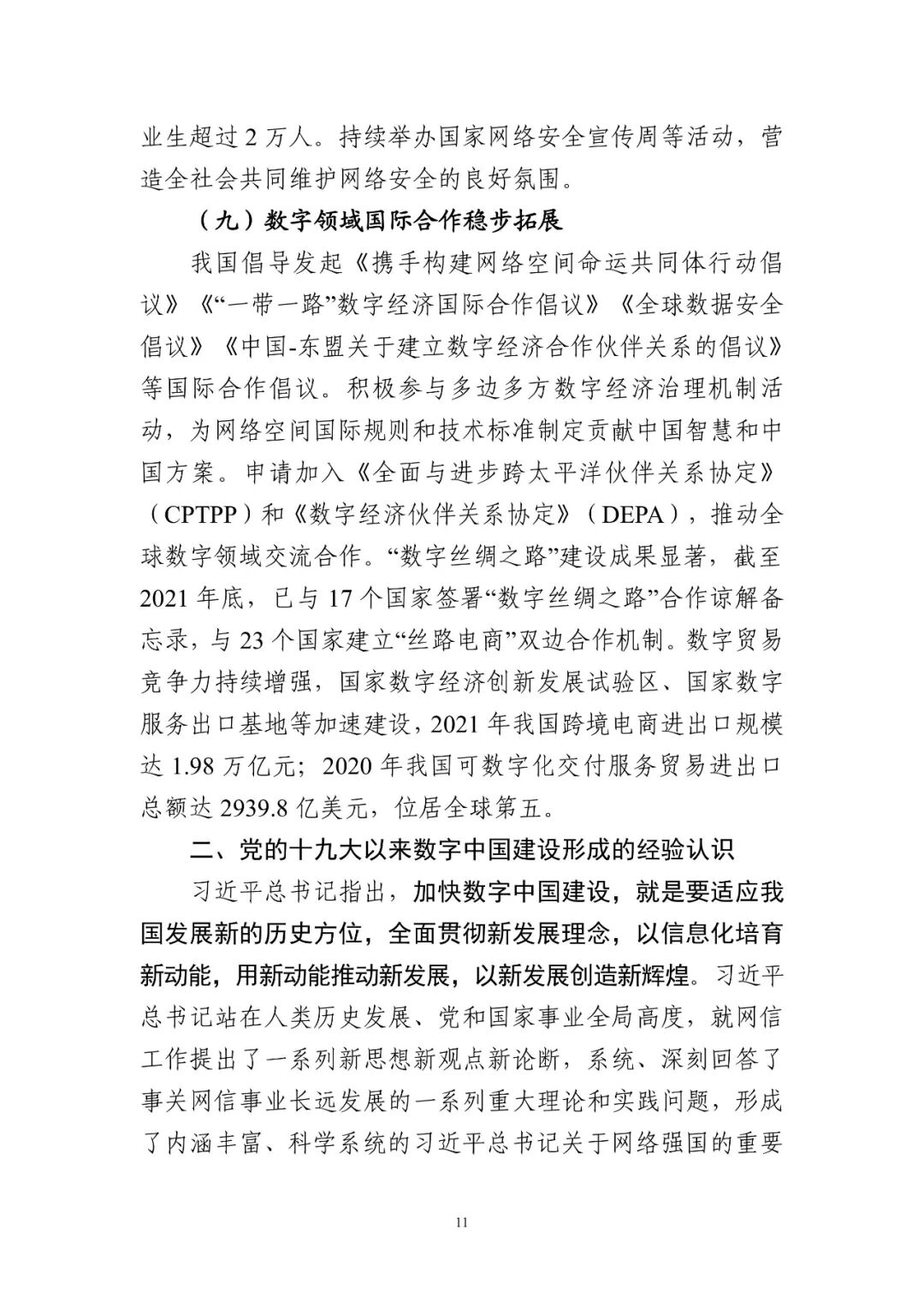 业生超过 2 万人。持续举办国家网络安全宣传周等活动，营造全社会共同维护网络安全的良好氛围。

（九）数字领域国际合作稳步拓展

我国倡导发起《携手构建网络空间命运共同体行动倡议》《“一带一路”数字经济国际合作倡议》《全球数据安全倡议》《中国-东盟关于建立数字经济合作伙伴关系的倡议》等国际合作倡议。积极参与多边多方数字经济治理机制活动，为网络空间国际规则和技术标准制定贡献中国智慧和中国方案。申请加入《全面与进步跨太平洋伙伴关系协定》（CPTPP）和《数字经济伙伴关系协定》（DEPA），推动全球数字领域交流合作。“数字丝绸之路”建设成果显著，截至 2021 年底，已与 17 个国家签署“数字丝绸之路”合作谅解备忘录，与 23 个国家建立“丝路电商”双边合作机制。数字贸易竞争力持续增强，国家数字经济创新发展试验区、国家数字服务出口基地等加速建设，2021 年我国跨境电商进出口规模达 1.98 万亿元；2020 年我国可数字化交付服务贸易进出口总额达 2939.8 亿美元，位居全球第五。

二、党的十九大以来数字中国建设形成的经验认识

习近平总书记指出，加快数字中国建设，就是要适应我国发展新的历史方位，全面贯彻新发展理念，以信息化培育新动能，用新动能推动新发展，以新发展创造新辉煌。习近平总书记站在人类历史发展、党和国家事业全局高度，就网信工作提出了一系列新思想新观点新论断，系统、深刻回答了事关网信事业长远发展的一系列重大理论和实践问题，形成了内涵丰富、科学系统的习近平总书记关于网络强国的重要

11